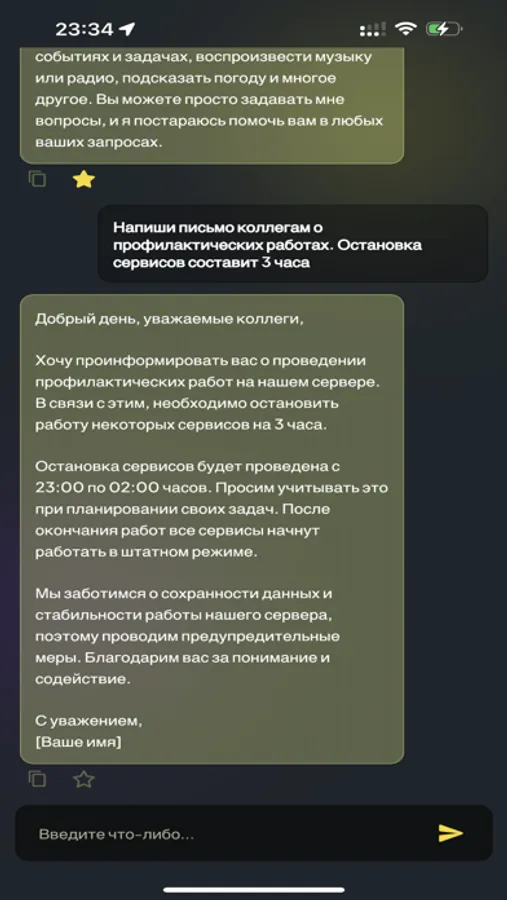 23:34

событиях и задачах, воспроизвести музыку или радио, подсказать погоду и многое другое. Вы можете просто задавать мне вопросы, и я постараюсь помочь вам в любых ваших запросах.

Напиши письмо коллегам о профилактических работах. Остановка сервисов составит 3 часа

Добрый день, уважаемые коллеги,

Хочу проинформировать вас о проведении профилактических работ на нашем сервере. В связи с этим, необходимо остановить работу некоторых сервисов на 3 часа.

Остановка сервисов будет проведена с 23:00 по 02:00 часов. Просим учитывать это при планировании своих задач. После окончания работ все сервисы начнут работать в штатном режиме.

Мы заботимся о сохранности данных и стабильности работы нашего сервера, поэтому проводим предупредительные меры. Благодарим вас за понимание и содействие.

С уважением,
[Ваше имя]

Введите что-либо...